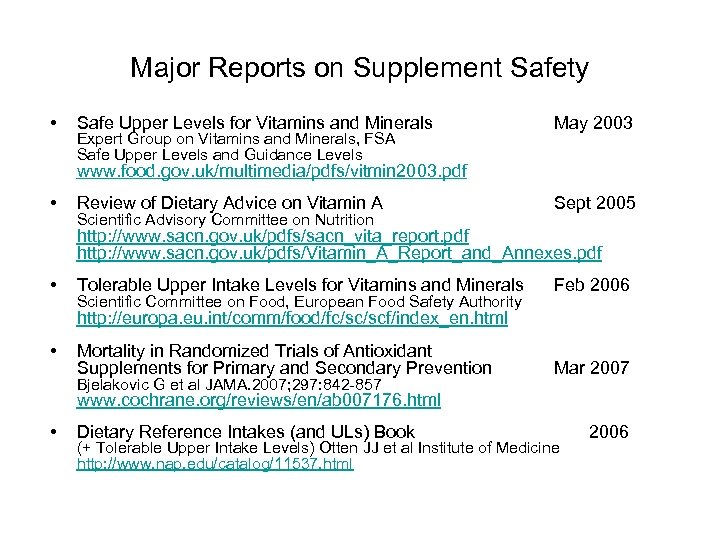 Major Reports on Supplement Safety

• Safe Upper Levels for Vitamins and Minerals May 2003
Expert Group on Vitamins and Minerals, FSA
Safe Upper Levels and Guidance Levels
www.food.gov.uk/multimedia/pdfs/vitmin2003.pdf

• Review of Dietary Advice on Vitamin A Sept 2005
Scientific Advisory Committee on Nutrition
http://www.sacn.gov.uk/pdfs/sacn_vita_report.pdf
http://www.sacn.gov.uk/pdfs/Vitamin_A_Report_and_Annexes.pdf

• Tolerable Upper Intake Levels for Vitamins and Minerals Feb 2006
Scientific Committee on Food, European Food Safety Authority
http://europa.eu.int/comm/food/fc/sc/scf/index_en.html

• Mortality in Randomized Trials of Antioxidant Supplements for Primary and Secondary Prevention Mar 2007
Bjelakovic G et al JAMA.2007;297:842-857
www.cochrane.org/reviews/en/ab007176.html

• Dietary Reference Intakes (and ULs) Book 2006
(+ Tolerable Upper Intake Levels) Otten JJ et al Institute of Medicine
http://www.nap.edu/catalog/11537.html